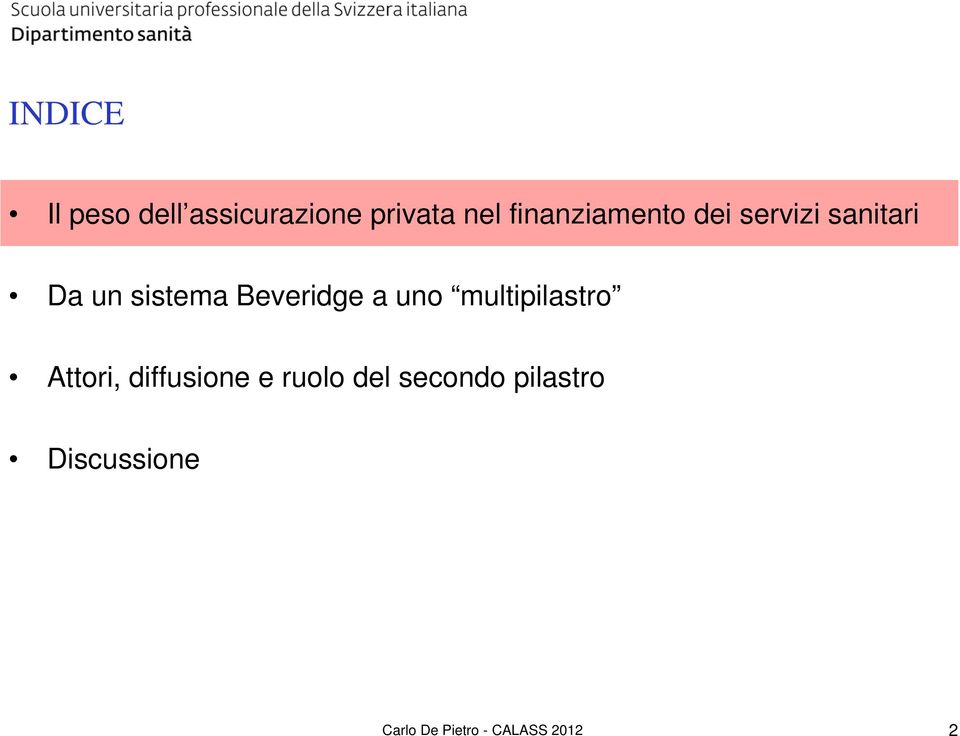 Scuola universitaria professionale della Svizzera italiana
Dipartimento sanità

INDICE

• Il peso dell’assicurazione privata nel finanziamento dei servizi sanitari

• Da un sistema Beveridge a uno “multipilastro”

• Attori, diffusione e ruolo del secondo pilastro

• Discussione

Carlo De Pietro - CALASS 2012

2